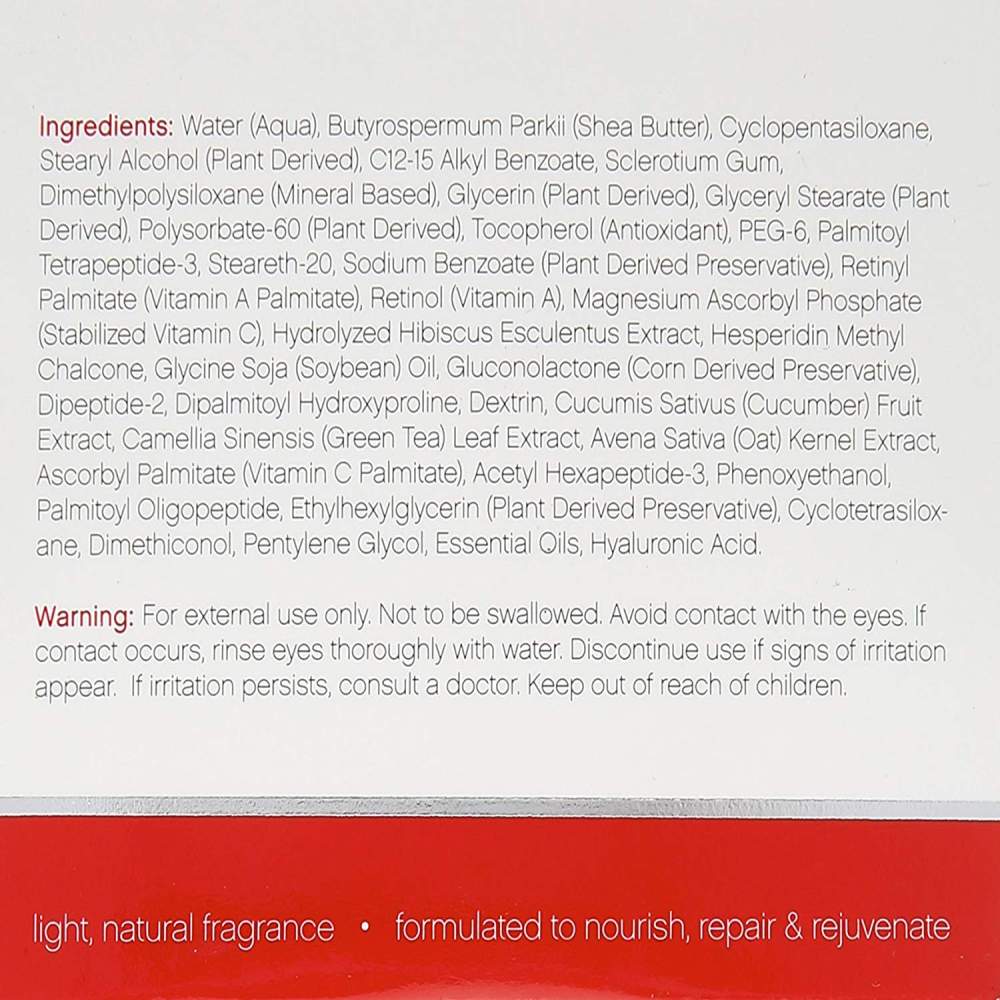 Ingredients: Water (Aqua), Butyrospermum Parkii (Shea Butter), Cyclopentasiloxane, Stearyl Alcohol (Plant Derived), C12-15 Alkyl Benzoate, Sclerotium Gum, Dimethylpolysiloxane (Mineral Based), Glycerin (Plant Derived), Glyceryl Stearate (Plant Derived), Polysorbate-60 (Plant Derived), Tocopherol (Antioxidant), PEG-6, Palmitoyl Tetrapeptide-3, Steareth-20, Sodium Benzoate (Plant Derived Preservative), Retinyl Palmitate (Vitamin A Palmitate), Retinol (Vitamin A), Magnesium Ascorbyl Phosphate (Stabilized Vitamin C), Hydrolyzed Hibiscus Esculentus Extract, Hesperidin Methyl Chalcone, Glycine Soja (Soybean) Oil, Gluconolactone (Corn Derived Preservative), Dipeptide-2, Dipalmitoyl Hydroxyproline, Dextrin, Cucumis Sativus (Cucumber) Fruit Extract, Camellia Sinensis (Green Tea) Leaf Extract, Avena Sativa (Oat) Kernel Extract, Ascorbyl Palmitate (Vitamin C Palmitate), Acetyl Hexapeptide-3, Phenoxyethanol, Palmitoyl Oligopeptide, Ethylhexylglycerin (Plant Derived Preservative), Cyclotetrasiloxane, Dimethiconol, Pentylene Glycol, Essential Oils, Hyaluronic Acid.

Warning: For external use only. Not to be swallowed. Avoid contact with the eyes. If contact occurs, rinse eyes thoroughly with water. Discontinue use if signs of irritation appear. If irritation persists, consult a doctor. Keep out of reach of children.

light, natural fragrance • formulated to nourish, repair & rejuvenate